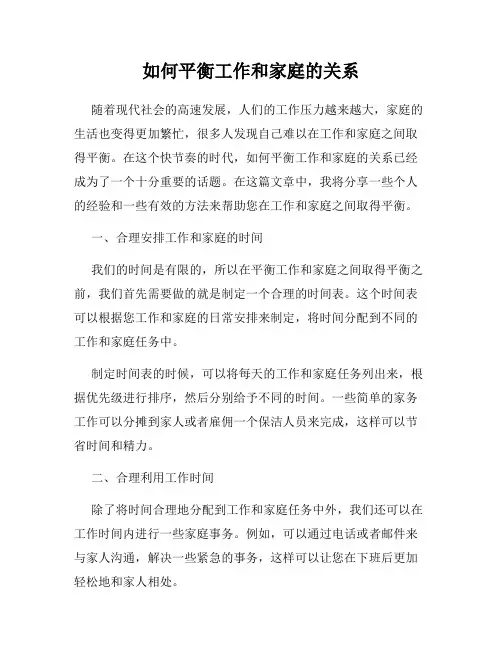 如何平衡工作和家庭的关系

随着现代社会的高速发展，人们的工作压力越来越大，家庭的生活也变得更加繁忙，很多人发现自己难以在工作和家庭之间取得平衡。在这个快节奏的时代，如何平衡工作和家庭的关系已经成为了一个十分重要的话题。在这篇文章中，我将分享一些个人的经验和一些有效的方法来帮助您在工作和家庭之间取得平衡。

一、合理安排工作和家庭的时间

我们的时间是有限的，所以在平衡工作和家庭之间取得平衡之前，我们首先需要做的就是制定一个合理的时间表。这个时间表可以根据您工作和家庭的日常安排来制定，将时间分配到不同的工作和家庭任务中。

制定时间表的时候，可以将每天的工作和家庭任务列出来，根据优先级进行排序，然后分别给予不同的时间。一些简单的家务工作可以分摊到家人或者雇佣一个保洁人员来完成，这样可以节省时间和精力。

二、合理利用工作时间

除了将时间合理地分配到工作和家庭任务中外，我们还可以在工作时间内进行一些家庭事务。例如，可以通过电话或者邮件来与家人沟通，解决一些紧急的事务，这样可以让您在下班后更加轻松地和家人相处。